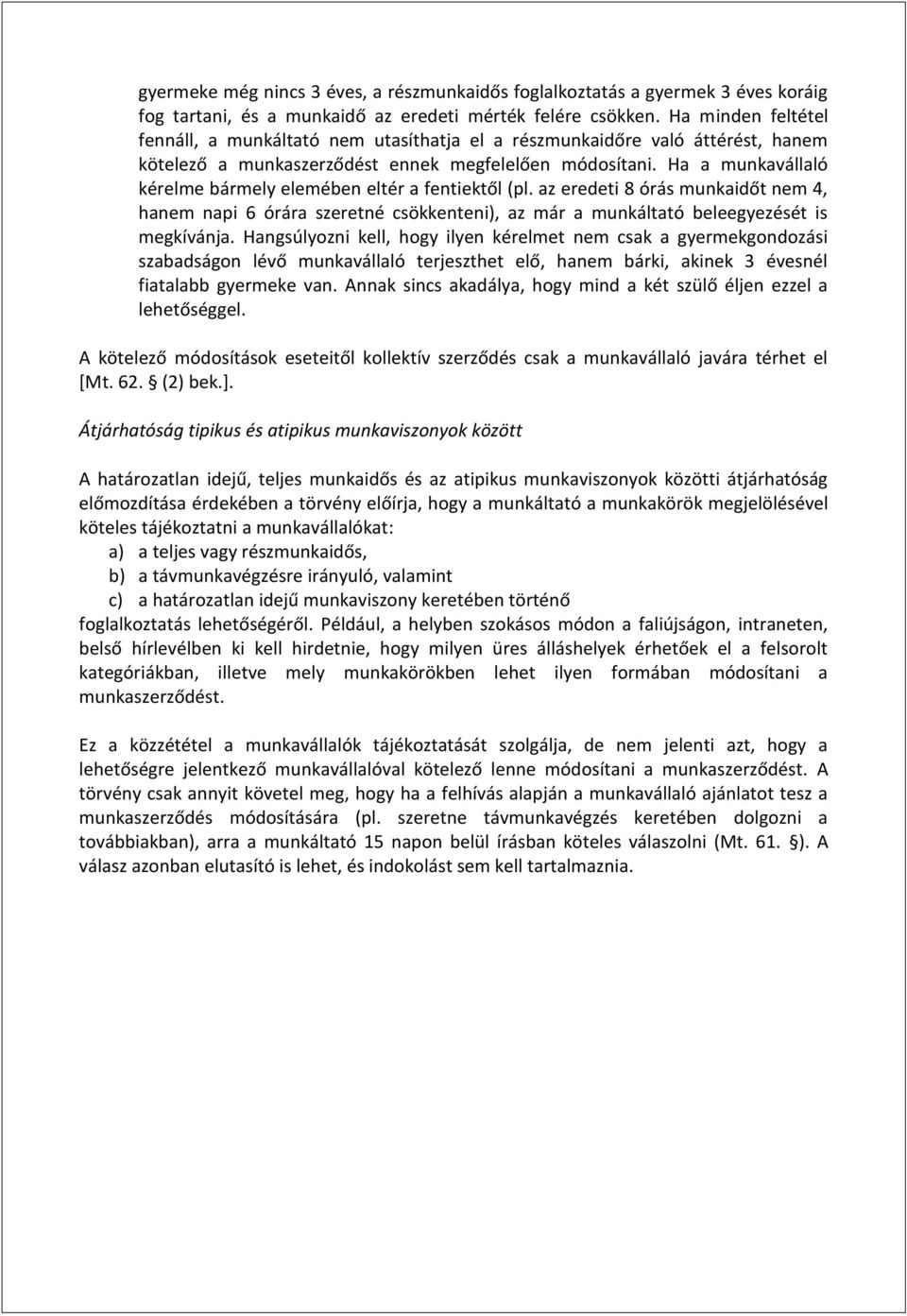 gyermeke még nincs 3 éves, a részmunkaidős foglalkoztatás a gyermek 3 éves koráig fog tartani, és a munkaidő az eredeti mérték felére csökken. Ha minden feltétel fennáll, a munkáltató nem utasíthatja el a részmunkaidőre való áttérést, hanem kötelező a munkaszerződést ennek megfelelően módosítani. Ha a munkavállaló kérelme bármely elemében eltér a fentiektől (pl. az eredeti 8 órás munkaidőt nem 4, hanem napi 6 órára szeretné csökkenteni), az már a munkáltató beleegyezését is megkívánja. Hangsúlyozni kell, hogy ilyen kérelmet nem csak a gyermekgondozási szabadságon lévő munkavállaló terjeszthet elő, hanem bárki, akinek 3 évesnél fiatalabb gyermeke van. Annak sincs akadálya, hogy mind a két szülő éljen ezzel a lehetőséggel.

A kötelező módosítások eseteitől kollektív szerződés csak a munkavállaló javára térhet el [Mt. 62. § (2) bek.].

Átjárhatóság tipikus és atipikus munkaviszonyok között

A határozatlan idejű, teljes munkaidős és az atipikus munkaviszonyok közötti átjárhatóság előmozdítása érdekében a törvény előírja, hogy a munkáltató a munkakörök megjelölésével köteles tájékoztatni a munkavállalókat:
a) a teljes vagy részmunkaidős,
b) a távmunkavégzésre irányuló, valamint
c) a határozatlan idejű munkaviszony keretében történő
foglalkoztatás lehetőségéről. Például, a helyben szokásos módon a faliújságon, intraneten, belső hírlevélben ki kell hirdetnie, hogy milyen üres álláshelyek érhetőek el a felsorolt kategóriákban, illetve mely munkakörökben lehet ilyen formában módosítani a munkaszerződést.

Ez a közzététel a munkavállalók tájékoztatását szolgálja, de nem jelenti azt, hogy a lehetőségre jelentkező munkavállalóval kötelező lenne módosítani a munkaszerződést. A törvény csak annyit követel meg, hogy ha a felhívás alapján a munkavállaló ajánlatot tesz a munkaszerződés módosítására (pl. szeretne távmunkavégzés keretében dolgozni a továbbiakban), arra a munkáltató 15 napon belül írásban köteles válaszolni (Mt. 61. §). A válasz azonban elutasító is lehet, és indokolást sem kell tartalmaznia.